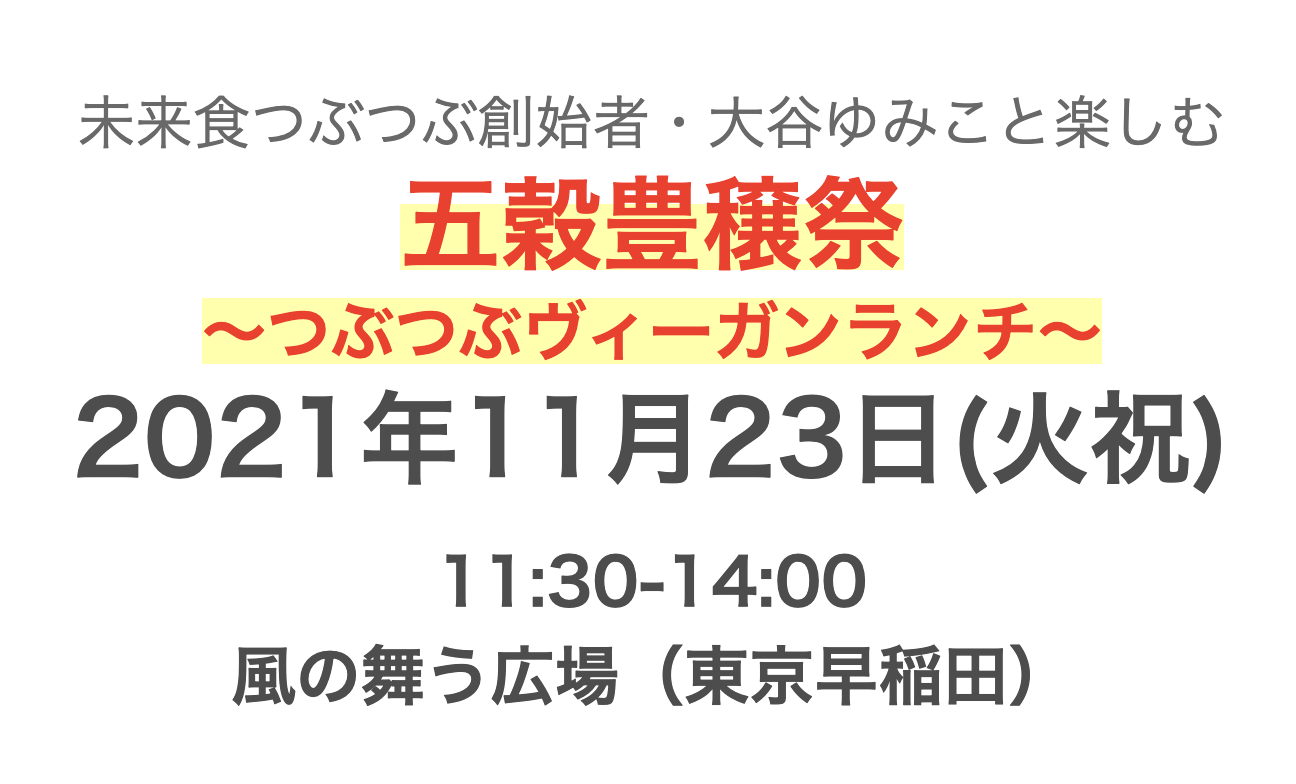 未来食つぶつぶ創始者・大谷ゆみこと楽しむ

五穀豊穣祭

〜つぶつぶヴィーガンランチ〜

2021年11月23日(火祝)

11:30-14:00

風の舞う広場（東京早稲田）